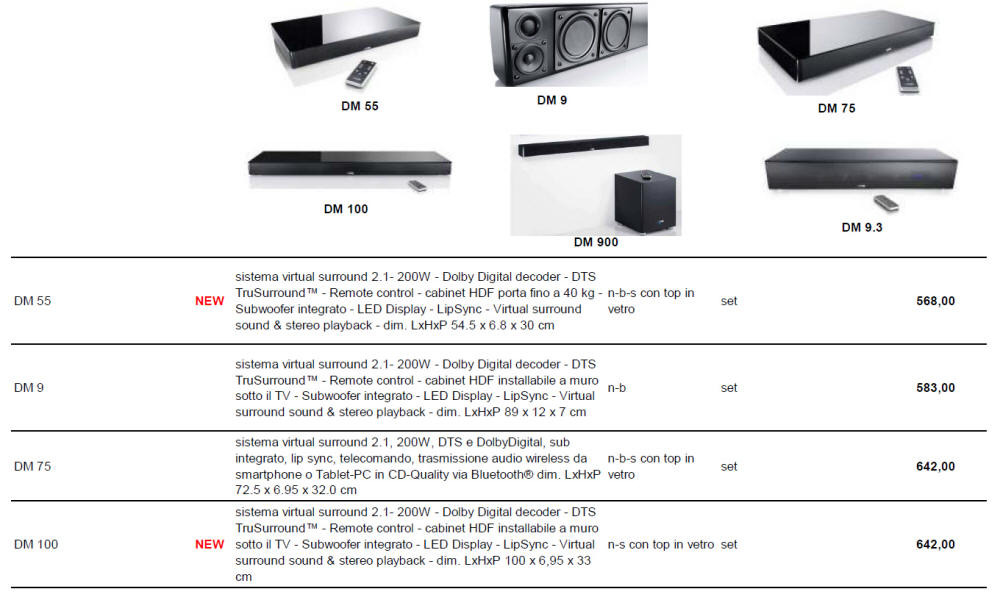 DM 55

DM 9

DM 75

DM 100

DM 900

DM 9.3

| | | | | | |
|---|---|---|---|---|---|
| DM 55 | NEW | sistema virtual surround 2.1- 200W - Dolby Digital decoder - DTS TruSurround™ - Remote control - cabinet HDF porta fino a 40 kg - Subwoofer integrato - LED Display - LipSync - Virtual surround sound & stereo playback - dim. LxHxP 54.5 x 6.8 x 30 cm | n-b-s con top in vetro | set | 568,00 |
| DM 9 | | sistema virtual surround 2.1- 200W - Dolby Digital decoder - DTS TruSurround™ - Remote control - cabinet HDF installabile a muro sotto il TV - Subwoofer integrato - LED Display - LipSync - Virtual surround sound & stereo playback - dim. LxHxP 89 x 12 x 7 cm | n-b | set | 583,00 |
| DM 75 | | sistema virtual surround 2.1, 200W, DTS e DolbyDigital, sub integrato, lip sync, telecomando, trasmissione audio wireless da smartphone o Tablet-PC in CD-Quality via Bluetooth® dim. LxHxP 72.5 x 6.95 x 32.0 cm | n-b-s con top in vetro | set | 642,00 |
| DM 100 | NEW | sistema virtual surround 2.1- 200W - Dolby Digital decoder - DTS TruSurround™ - Remote control - cabinet HDF installabile a muro sotto il TV - Subwoofer integrato - LED Display - LipSync - Virtual surround sound & stereo playback - dim. LxHxP 100 x 6,95 x 33 cm | n-s con top in vetro | set | 642,00 |